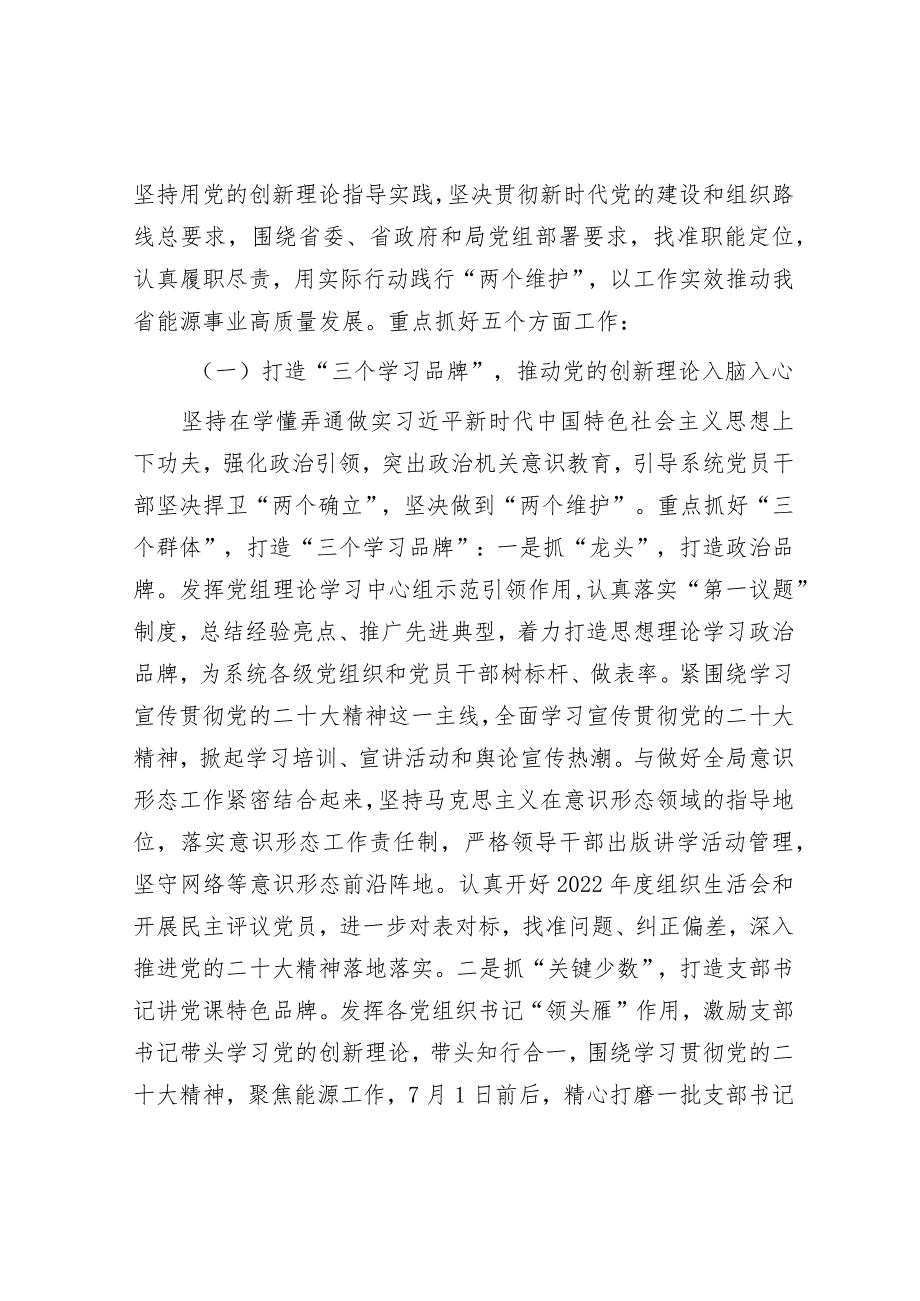 坚持用党的创新理论指导实践，坚决贯彻新时代党的建设和组织路线总要求，围绕省委、省政府和局党组部署要求，找准职能定位，认真履职尽责，用实际行动践行“两个维护”，以工作实效推动我省能源事业高质量发展。重点抓好五个方面工作：

（一）打造“三个学习品牌”，推动党的创新理论入脑入心

坚持在学懂弄通做实习近平新时代中国特色社会主义思想上下功夫，强化政治引领，突出政治机关意识教育，引导系统党员干部坚决捍卫“两个确立”，坚决做到“两个维护”。重点抓好“三个群体”，打造“三个学习品牌”：一是抓“龙头”，打造政治品牌。发挥党组理论学习中心组示范引领作用，认真落实“第一议题”制度，总结经验亮点、推广先进典型，着力打造思想理论学习政治品牌，为系统各级党组织和党员干部树标杆、做表率。紧围绕学习宣传贯彻党的二十大精神这一主线，全面学习宣传贯彻党的二十大精神，掀起学习培训、宣讲活动和舆论宣传热潮。与做好全局意识形态工作紧密结合起来，坚持马克思主义在意识形态领域的指导地位，落实意识形态工作责任制，严格领导干部出版讲学活动管理，坚守网络等意识形态前沿阵地。认真开好2022年度组织生活会和开展民主评议党员，进一步对表对标，找准问题、纠正偏差，深入推进党的二十大精神落地落实。二是抓“关键少数”，打造支部书记讲党课特色品牌。发挥各党组织书记“领头雁”作用，激励支部书记带头学习党的创新理论，带头知行合一，围绕学习贯彻党的二十大精神，聚焦能源工作，7月1日前后，精心打磨一批支部书记